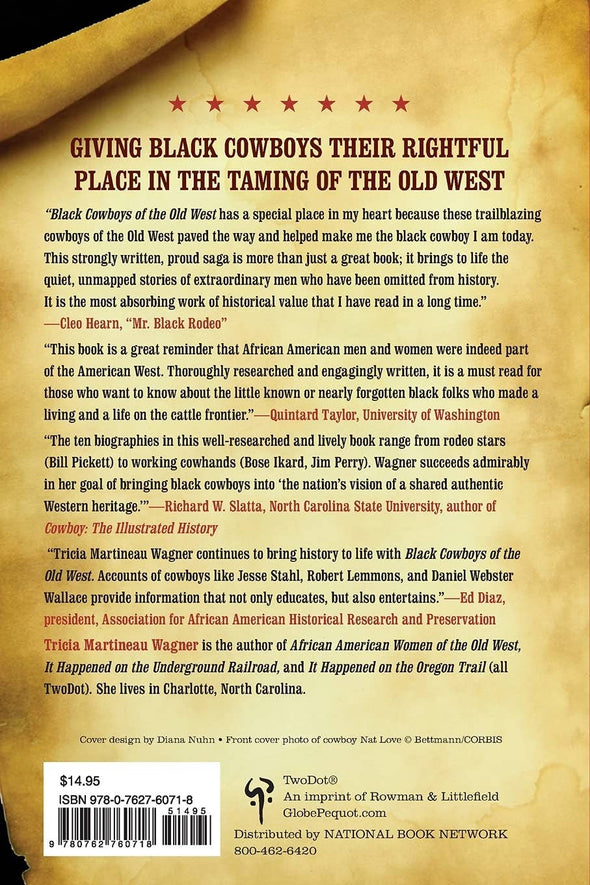 ★ ★ ★ ★ ★ ★ ★

GIVING BLACK COWBOYS THEIR RIGHTFUL PLACE IN THE TAMING OF THE OLD WEST

"Black Cowboys of the Old West has a special place in my heart because these trailblazing cowboys of the Old West paved the way and helped make me the black cowboy I am today. This strongly written, proud saga is more than just a great book; it brings to life the quiet, unmapped stories of extraordinary men who have been omitted from history. It is the most absorbing work of historical value that I have read in a long time." —Cleo Hearn, "Mr. Black Rodeo"

"This book is a great reminder that African American men and women were indeed part of the American West. Thoroughly researched and engagingly written, it is a must read for those who want to know about the little known or nearly forgotten black folks who made a living and a life on the cattle frontier."—Quintard Taylor, University of Washington

"The ten biographies in this well-researched and lively book range from rodeo stars (Bill Pickett) to working cowhands (Bose Ikard, Jim Perry). Wagner succeeds admirably in her goal of bringing black cowboys into 'the nation's vision of a shared authentic Western heritage.'"—Richard W. Slatta, North Carolina State University, author of Cowboy: The Illustrated History

"Tricia Martineau Wagner continues to bring history to life with Black Cowboys of the Old West. Accounts of cowboys like Jesse Stahl, Robert Lemmons, and Daniel Webster Wallace provide information that not only educates, but also entertains."—Ed Diaz, president, Association for African American Historical Research and Preservation

Tricia Martineau Wagner is the author of African American Women of the Old West, It Happened on the Underground Railroad, and It Happened on the Oregon Trail (all TwoDot). She lives in Charlotte, North Carolina.

Cover design by Diana Nuhn • Front cover photo of cowboy Nat Love © Bettmann/CORBIS

$14.95
ISBN 978-0-7627-6071-8
51495
9 780762 760718

TwoDot®
An imprint of Rowman & Littlefield
GlobePequot.com
Distributed by NATIONAL BOOK NETWORK
800-462-6420